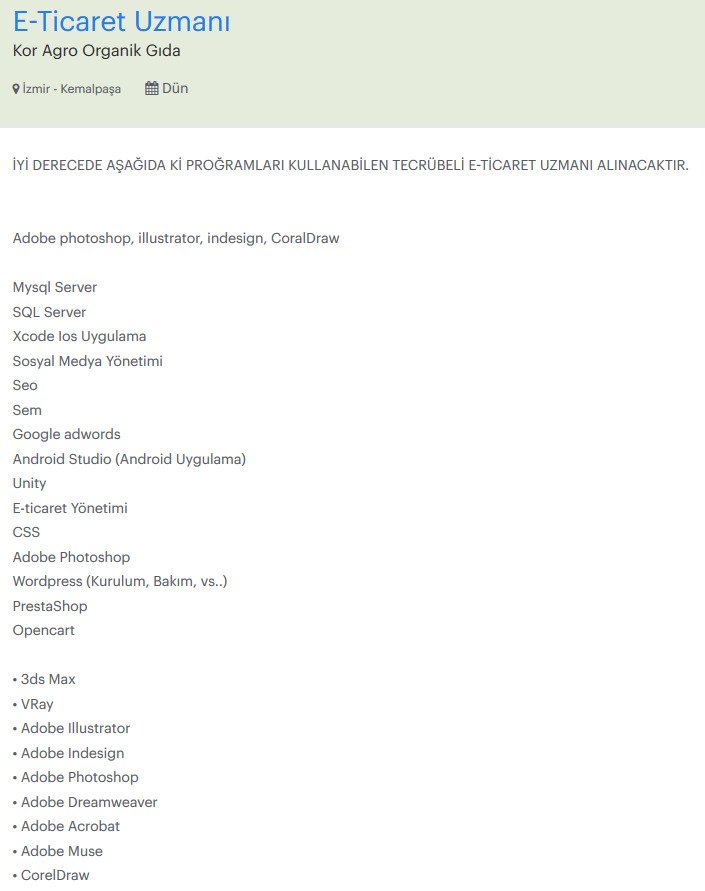 E-Ticaret Uzmanı
Kor Agro Organik Gıda

İzmir - Kemalpaşa Dün

İYİ DERECEDE AŞAĞIDA Kİ PROĞRAMLARI KULLANABİLEN TECRÜBELİ E-TİCARET UZMANI ALINACAKTIR.

Adobe photoshop, illustrator, indesign, CoralDraw

Mysql Server
SQL Server
Xcode Ios Uygulama
Sosyal Medya Yönetimi
Seo
Sem
Google adwords
Android Studio (Android Uygulama)
Unity
E-ticaret Yönetimi
CSS
Adobe Photoshop
Wordpress (Kurulum, Bakım, vs..)
PrestaShop
Opencart

• 3ds Max
• VRay
• Adobe Illustrator
• Adobe Indesign
• Adobe Photoshop
• Adobe Dreamweaver
• Adobe Acrobat
• Adobe Muse
• CorelDraw